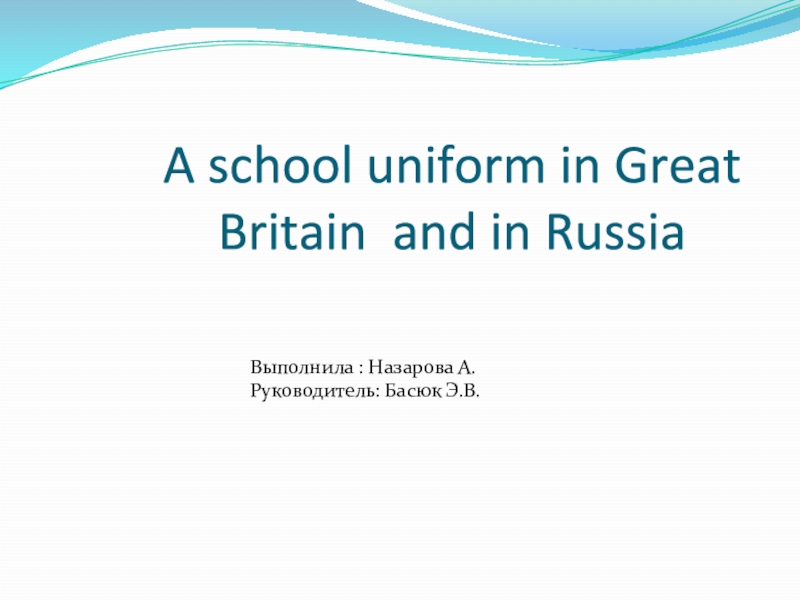 A school uniform in Great Britain  and in Russia

Выполнила : Назарова А.
Руководитель: Басюк Э.В.